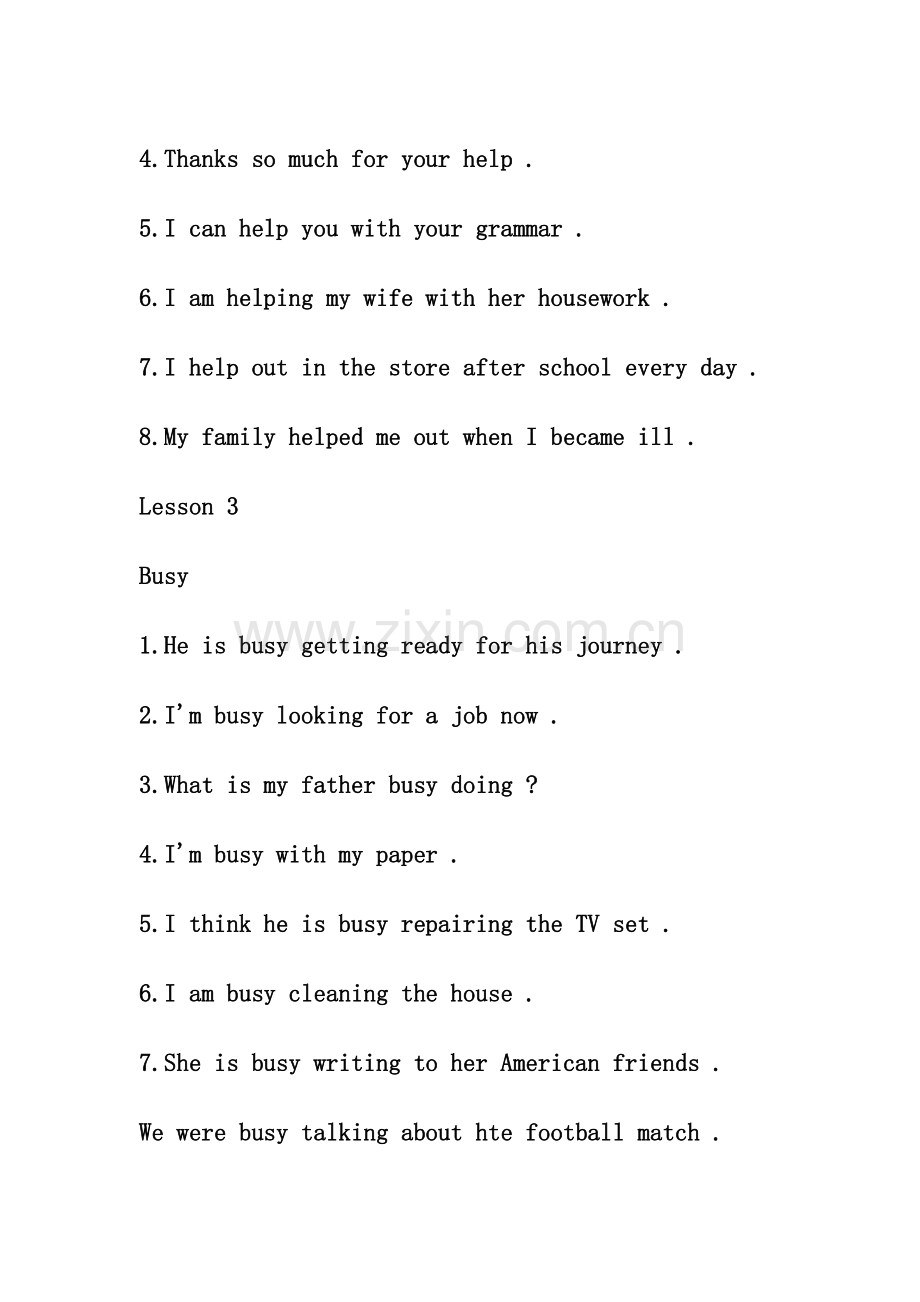 4.Thanks so much for your help .

5.I can help you with your grammar .

6.I am helping my wife with her housework .

7.I help out in the store after school every day .

8.My family helped me out when I became ill .

Lesson 3

Busy

www.zixin.com.cn

1.He is busy getting ready for his journey .

2.I'm busy looking for a job now .

3.What is my father busy doing ?

4.I'm busy with my paper .

5.I think he is busy repairing the TV set .

6.I am busy cleaning the house .

7.She is busy writing to her American friends .

We were busy talking about hte football match .